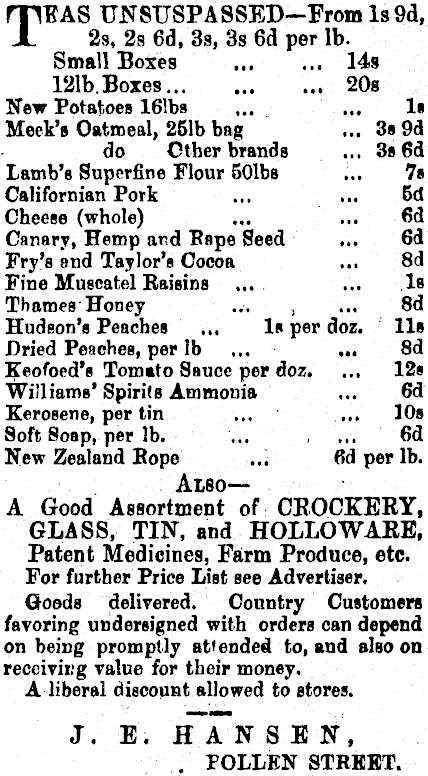 TEAS UNSUSPASSED—From 1s 9d, 2s, 2s 6d, 3s, 3s 6d per lb.
Small Boxes ... ... 14s
12lb Boxes ... ... ... 20s
New Potatoes 16lbs ... ... 1s
Meek's Oatmeal, 25lb bag ... 3s 9d
do Other brands ... 3s 6d
Lamb's Superfine Flour 50lbs ... 7s
Californian Pork ... ... 5d
Cheese (whole) ... ... 6d
Canary, Hemp and Rape Seed ... 6d
Fry's and Taylor's Cocoa ... 8d
Fine Muscatel Raisins ... ... 1s
Thames Honey ... ... 8d
Hudson's Peaches ... 1s per doz. 11s
Dried Peaches, per lb ... ... 8d
Keofoed's Tomato Sauce per doz. ... 12s
Williams' Spirits Ammonia ... 6d
Kerosene, per tin ... ... 10s
Soft Soap, per lb. ... ... 6d
New Zealand Rope ... 6d per lb.

ALSO—
A Good Assortment of CROCKERY, GLASS, TIN, and HOLLOWARE, Patent Medicines, Farm Produce, etc.
For further Price List see Advertiser.

Goods delivered. Country Customers favoring undersigned with orders can depend on being promptly attended to, and also on receiving value for their money.
A liberal discount allowed to stores.

J. E. HANSEN,
POLLEN STREET.